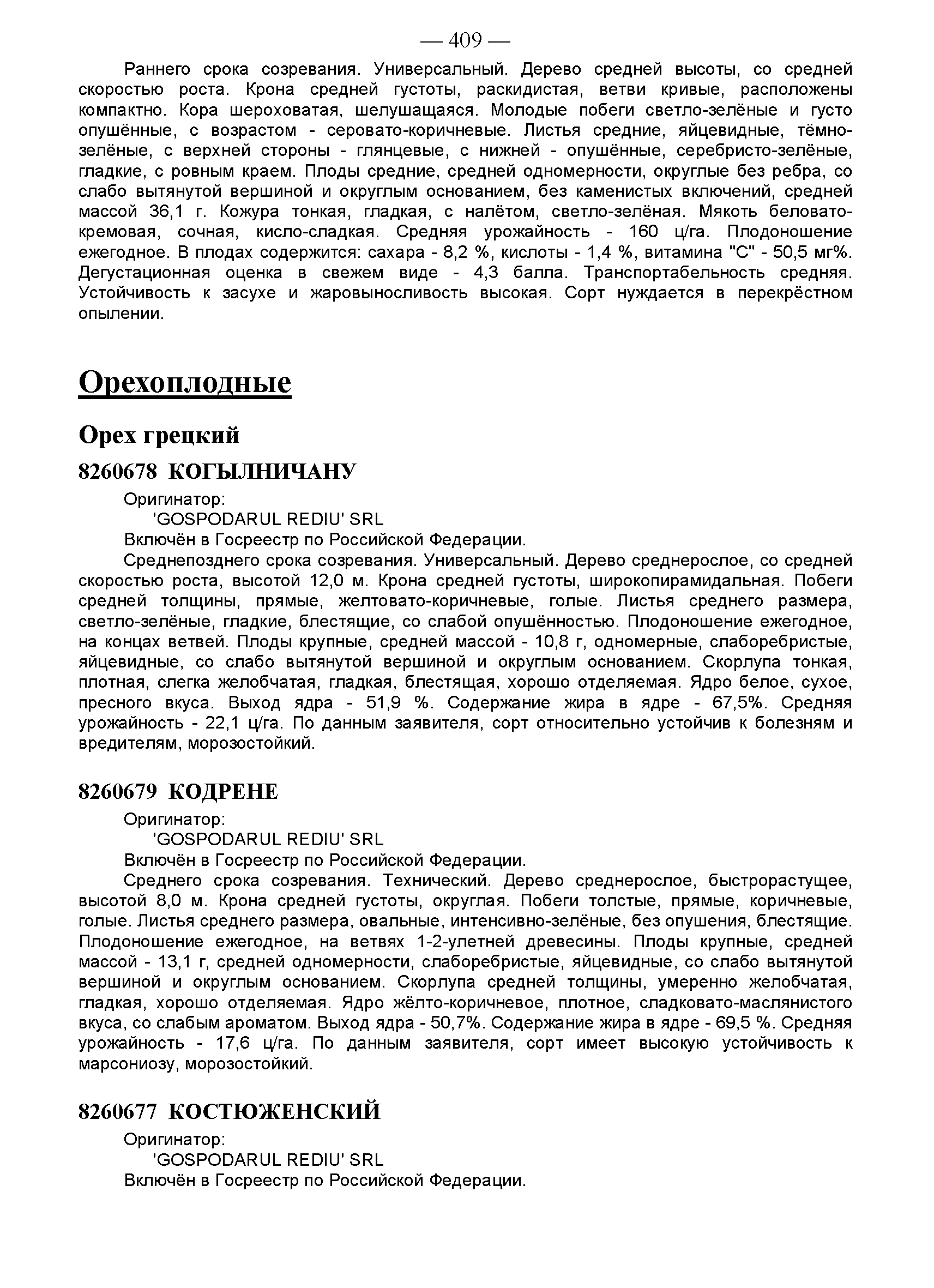 — 409 —

Раннего срока созревания. Универсальный. Дерево средней высоты, со средней скоростью роста. Крона средней густоты, раскидистая, ветви кривые, расположены компактно. Кора шероховатая, шелушащаяся. Молодые побеги светло-зелёные и густо опушённые, с возрастом - серовато-коричневые. Листья средние, яйцевидные, тёмно-зелёные, с верхней стороны - глянцевые, с нижней - опушённые, серебристо-зелёные, гладкие, с ровным краем. Плоды средние, средней одномерности, округлые без ребра, со слабо вытянутой вершиной и округлым основанием, без каменистых включений, средней массой 36,1 г. Кожура тонкая, гладкая, с налётом, светло-зелёная. Мякоть беловато-кремовая, сочная, кисло-сладкая. Средняя урожайность - 160 ц/га. Плодоношение ежегодное. В плодах содержится: сахара - 8,2 %, кислоты - 1,4 %, витамина "С" - 50,5 мг%. Дегустационная оценка в свежем виде - 4,3 балла. Транспортабельность средняя. Устойчивость к засухе и жаровыносливость высокая. Сорт нуждается в перекрёстном опылении.

Орехоплодные

Орех грецкий

8260678 КОГЫЛНИЧАНУ

Оригинатор:
'GOSPODARUL REDIU' SRL
Включён в Госреестр по Российской Федерации.

Среднепозднего срока созревания. Универсальный. Дерево среднерослое, со средней скоростью роста, высотой 12,0 м. Крона средней густоты, широкопирамидальная. Побеги средней толщины, прямые, желтовато-коричневые, голые. Листья среднего размера, светло-зелёные, гладкие, блестящие, со слабой опушённостью. Плодоношение ежегодное, на концах ветвей. Плоды крупные, средней массой - 10,8 г, одномерные, слаборебристые, яйцевидные, со слабо вытянутой вершиной и округлым основанием. Скорлупа тонкая, плотная, слегка желобчатая, гладкая, блестящая, хорошо отделяемая. Ядро белое, сухое, пресного вкуса. Выход ядра - 51,9 %. Содержание жира в ядре - 67,5%. Средняя урожайность - 22,1 ц/га. По данным заявителя, сорт относительно устойчив к болезням и вредителям, морозостойкий.

8260679 КОДРЕНЕ

Оригинатор:
'GOSPODARUL REDIU' SRL
Включён в Госреестр по Российской Федерации.

Среднего срока созревания. Технический. Дерево среднерослое, быстрорастущее, высотой 8,0 м. Крона средней густоты, округлая. Побеги толстые, прямые, коричневые, голые. Листья среднего размера, овальные, интенсивно-зелёные, без опушения, блестящие. Плодоношение ежегодное, на ветвях 1-2-улетней древесины. Плоды крупные, средней массой - 13,1 г, средней одномерности, слаборебристые, яйцевидные, со слабо вытянутой вершиной и округлым основанием. Скорлупа средней толщины, умеренно желобчатая, гладкая, хорошо отделяемая. Ядро жёлто-коричневое, плотное, сладковато-маслянистого вкуса, со слабым ароматом. Выход ядра - 50,7%. Содержание жира в ядре - 69,5 %. Средняя урожайность - 17,6 ц/га. По данным заявителя, сорт имеет высокую устойчивость к марсониозу, морозостойкий.

8260677 КОСТЮЖЕНСКИЙ

Оригинатор:
'GOSPODARUL REDIU' SRL
Включён в Госреестр по Российской Федерации.